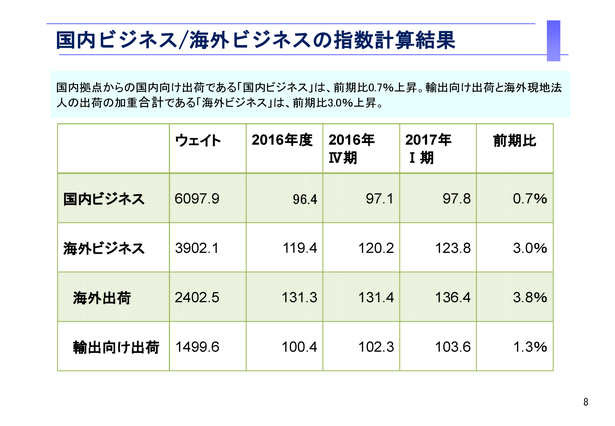 国内ビジネス/海外ビジネスの指数計算結果

国内拠点からの国内向け出荷である「国内ビジネス」は、前期比0.7%上昇。輸出向け出荷と海外現地法人の出荷の加重合計である「海外ビジネス」は、前期比3.0%上昇。

| | ウェイト | 2016年度 | 2016年 Ⅳ期 | 2017年 Ⅰ期 | 前期比 |
|---|---|---|---|---|---|
| 国内ビジネス | 6097.9 | 96.4 | 97.1 | 97.8 | 0.7% |
| 海外ビジネス | 3902.1 | 119.4 | 120.2 | 123.8 | 3.0% |
| 海外出荷 | 2402.5 | 131.3 | 131.4 | 136.4 | 3.8% |
| 輸出向け出荷 | 1499.6 | 100.4 | 102.3 | 103.6 | 1.3% |

8